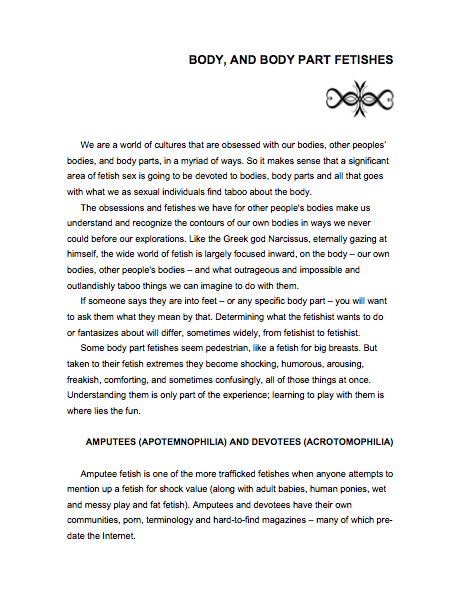 BODY, AND BODY PART FETISHES

We are a world of cultures that are obsessed with our bodies, other peoples' bodies, and body parts, in a myriad of ways. So it makes sense that a significant area of fetish sex is going to be devoted to bodies, body parts and all that goes with what we as sexual individuals find taboo about the body.

The obsessions and fetishes we have for other people's bodies make us understand and recognize the contours of our own bodies in ways we never could before our explorations. Like the Greek god Narcissus, eternally gazing at himself, the wide world of fetish is largely focused inward, on the body – our own bodies, other people's bodies – and what outrageous and impossible and outlandishly taboo things we can imagine to do with them.

If someone says they are into feet – or any specific body part – you will want to ask them what they mean by that. Determining what the fetishist wants to do or fantasizes about will differ, sometimes widely, from fetishist to fetishist.

Some body part fetishes seem pedestrian, like a fetish for big breasts. But taken to their fetish extremes they become shocking, humorous, arousing, freakish, comforting, and sometimes confusingly, all of those things at once. Understanding them is only part of the experience; learning to play with them is where lies the fun.

AMPUTEES (APOTEMNOPHILIA) AND DEVOTEES (ACROTOMOPHILIA)

Amputee fetish is one of the more trafficked fetishes when anyone attempts to mention up a fetish for shock value (along with adult babies, human ponies, wet and messy play and fat fetish). Amputees and devotees have their own communities, porn, terminology and hard-to-find magazines – many of which predate the Internet.